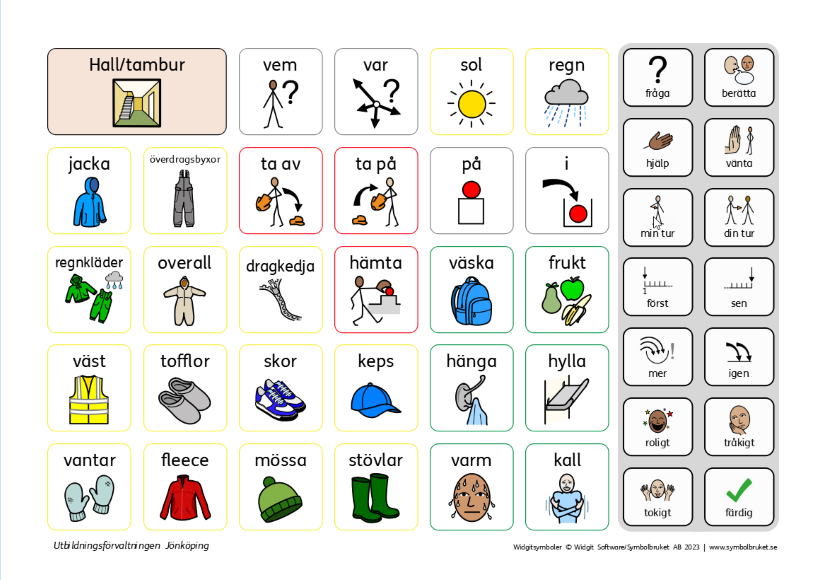 Hall/tambur

vem

var

sol

regn

jacka

överdragsbyxor

ta av

ta på

på

i

regnkläder

overall

dragkedja

hämta

väska

frukt

väst

tofflor

skor

keps

hänga

hylla

vantar

fleece

mössa

stövlar

varm

kall

fråga

berätta

hjälp

vänta

min tur

din tur

först

sen

mer

igen

roligt

tråkigt

tokigt

färdig

Utbildningsförvaltningen Jönköping

Widgitsymboler © Widgit Software/Symbolbruket AB 2023 | www.symbolbruket.se